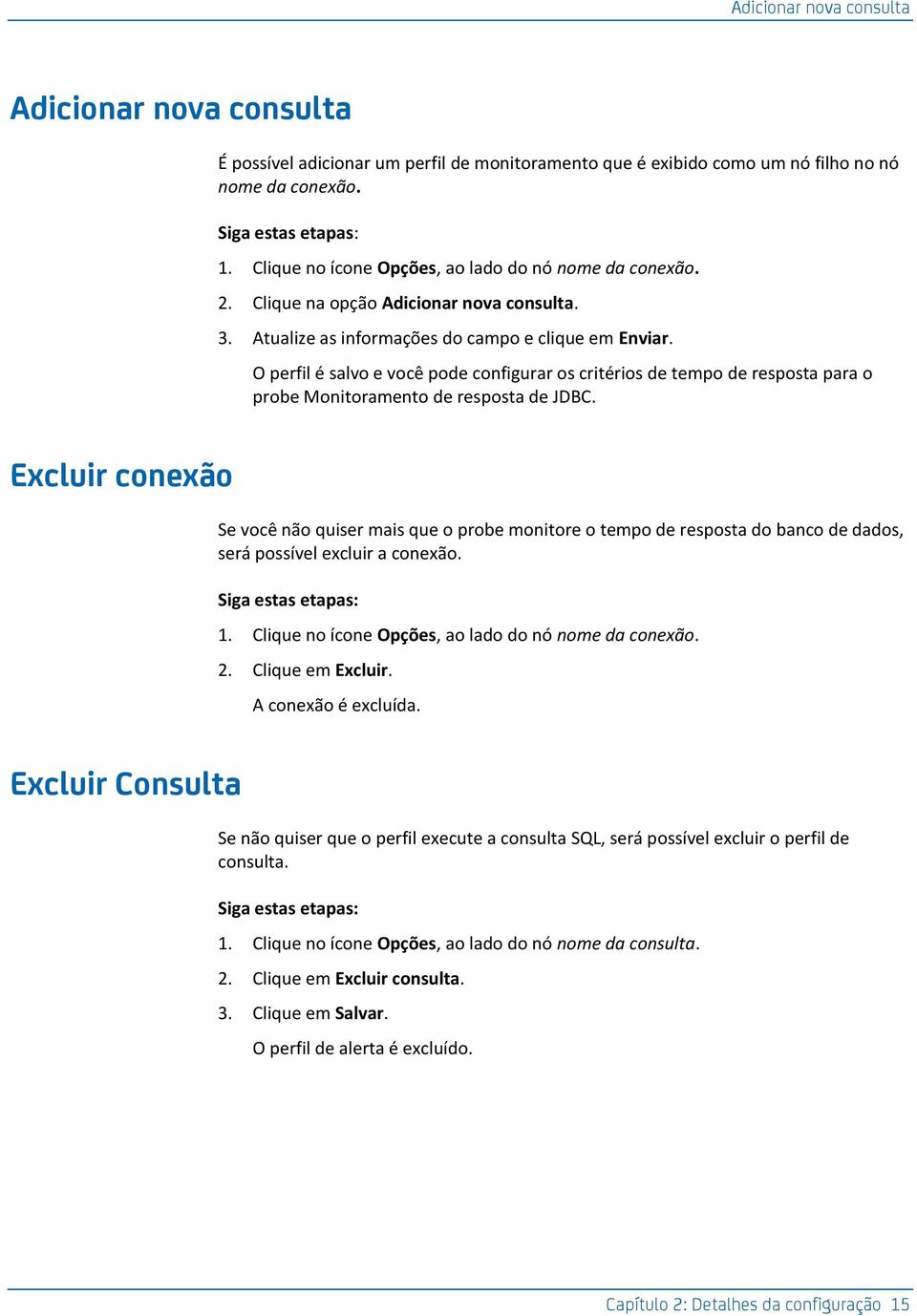 Adicionar nova consulta

Adicionar nova consulta

É possível adicionar um perfil de monitoramento que é exibido como um nó filho no nó nome da conexão.

Siga estas etapas:

1. Clique no ícone Opções, ao lado do nó nome da conexão.
2. Clique na opção Adicionar nova consulta.
3. Atualize as informações do campo e clique em Enviar.

O perfil é salvo e você pode configurar os critérios de tempo de resposta para o probe Monitoramento de resposta de JDBC.

Excluir conexão

Se você não quiser mais que o probe monitore o tempo de resposta do banco de dados, será possível excluir a conexão.

Siga estas etapas:

1. Clique no ícone Opções, ao lado do nó nome da conexão.
2. Clique em Excluir.

A conexão é excluída.

Excluir Consulta

Se não quiser que o perfil execute a consulta SQL, será possível excluir o perfil de consulta.

Siga estas etapas:

1. Clique no ícone Opções, ao lado do nó nome da consulta.
2. Clique em Excluir consulta.
3. Clique em Salvar.

O perfil de alerta é excluído.

Capítulo 2: Detalhes da configuração 15